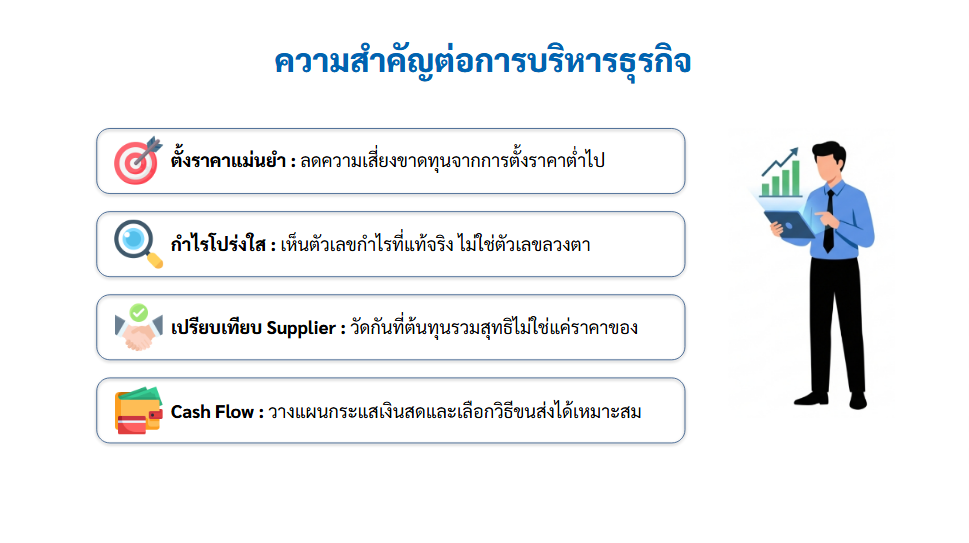 ความสำคัญต่อการบริหารธุรกิจ

ตั้งราคาแม่นยำ : ลดความเสี่ยงขาดทุนจากการตั้งราคาต่ำไป

กำไรโปร่งใส : เห็นตัวเลขกำไรที่แท้จริง ไม่ใช่ตัวเลขลวงตา

เปรียบเทียบ Supplier : วัดกันที่ต้นทุนรวมสุทธิไม่ใช่แค่ราคาของ

Cash Flow : วางแผนกระแสเงินสดและเลือกวิธีขนส่งได้เหมาะสม